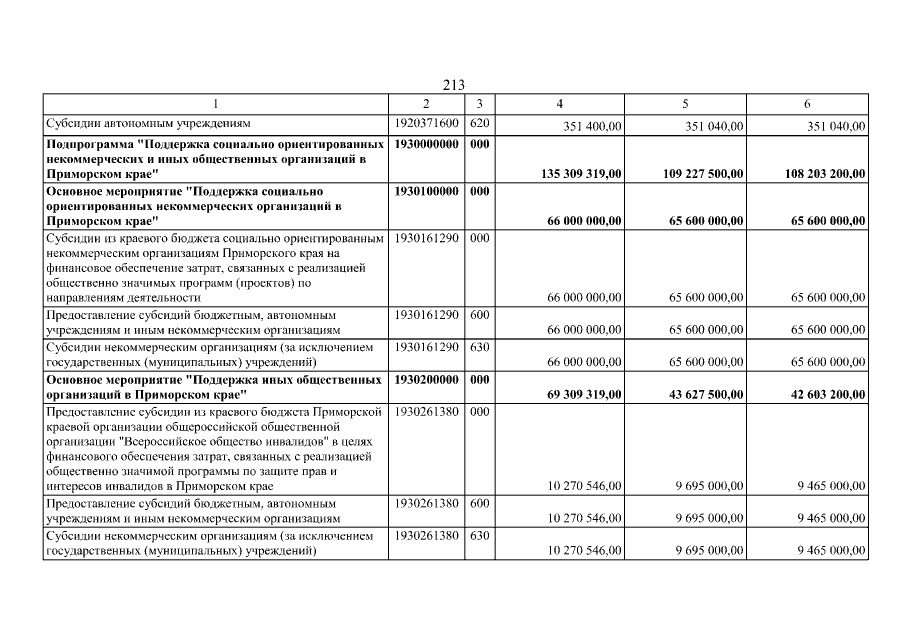 213

| 1 | 2 | 3 | 4 | 5 | 6 |
|---|---|---|---|---|---|
| Субсидии автономным учреждениям | 1920371600 | 620 | 351 400,00 | 351 040,00 | 351 040,00 |
| Подпрограмма "Поддержка социально ориентированных некоммерческих и иных общественных организаций в Приморском крае" | 1930000000 | 000 | 135 309 319,00 | 109 227 500,00 | 108 203 200,00 |
| Основное мероприятие "Поддержка социально ориентированных некоммерческих организаций в Приморском крае" | 1930100000 | 000 | 66 000 000,00 | 65 600 000,00 | 65 600 000,00 |
| Субсидии из краевого бюджета социально ориентированным некоммерческим организациям Приморского края на финансовое обеспечение затрат, связанных с реализацией общественно значимых программ (проектов) по направлениям деятельности | 1930161290 | 000 | 66 000 000,00 | 65 600 000,00 | 65 600 000,00 |
| Предоставление субсидий бюджетным, автономным учреждениям и иным некоммерческим организациям | 1930161290 | 600 | 66 000 000,00 | 65 600 000,00 | 65 600 000,00 |
| Субсидии некоммерческим организациям (за исключением государственных (муниципальных) учреждений) | 1930161290 | 630 | 66 000 000,00 | 65 600 000,00 | 65 600 000,00 |
| Основное мероприятие "Поддержка иных общественных организаций в Приморском крае" | 1930200000 | 000 | 69 309 319,00 | 43 627 500,00 | 42 603 200,00 |
| Предоставление субсидии из краевого бюджета Приморской краевой организации общероссийской общественной организации "Всероссийское общество инвалидов" в целях финансового обеспечения затрат, связанных с реализацией общественно значимой программы по защите прав и интересов инвалидов в Приморском крае | 1930261380 | 000 | 10 270 546,00 | 9 695 000,00 | 9 465 000,00 |
| Предоставление субсидий бюджетным, автономным учреждениям и иным некоммерческим организациям | 1930261380 | 600 | 10 270 546,00 | 9 695 000,00 | 9 465 000,00 |
| Субсидии некоммерческим организациям (за исключением государственных (муниципальных) учреждений) | 1930261380 | 630 | 10 270 546,00 | 9 695 000,00 | 9 465 000,00 |